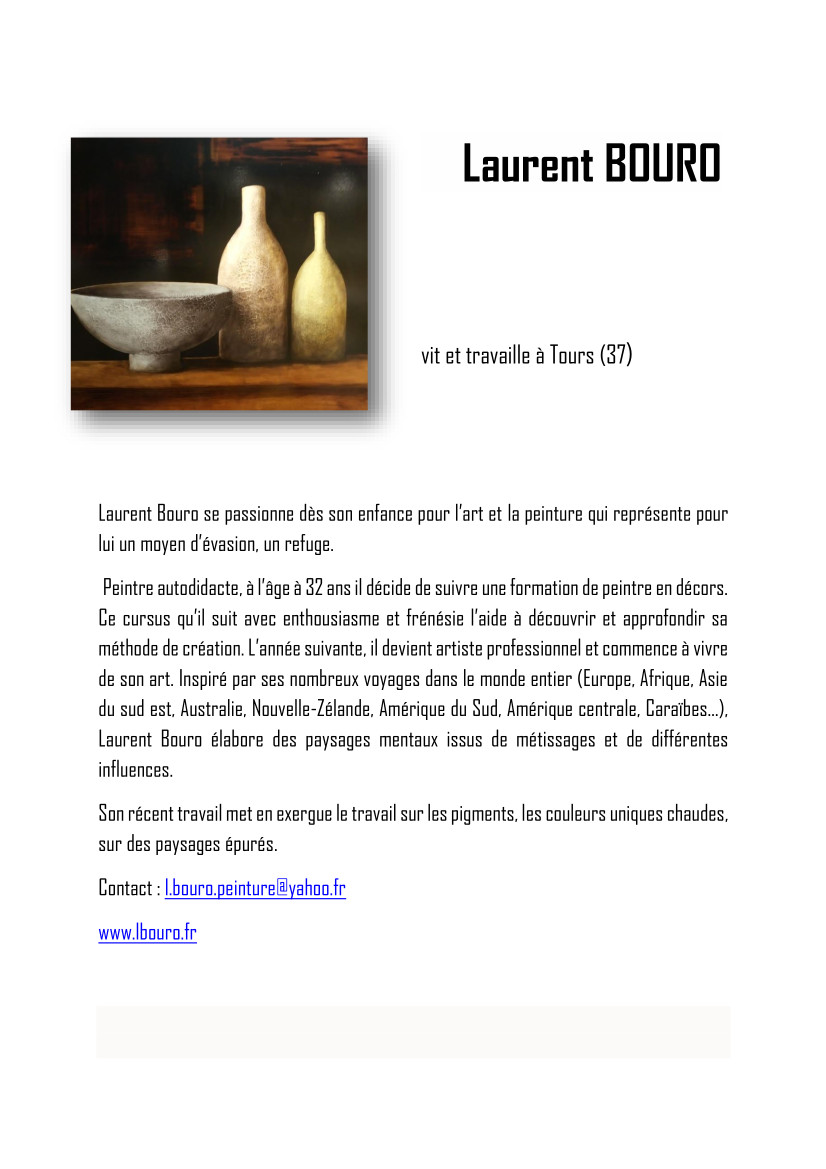 Laurent BOURO

vit et travaille à Tours (37)

Laurent Bouro se passionne dès son enfance pour l'art et la peinture qui représente pour lui un moyen d'évasion, un refuge.

Peintre autodidacte, à l'âge à 32 ans il décide de suivre une formation de peintre en décors. Ce cursus qu'il suit avec enthousiasme et frénésie l'aide à découvrir et approfondir sa méthode de création. L'année suivante, il devient artiste professionnel et commence à vivre de son art. Inspiré par ses nombreux voyages dans le monde entier (Europe, Afrique, Asie du sud est, Australie, Nouvelle-Zélande, Amérique du Sud, Amérique centrale, Caraïbes…), Laurent Bouro élabore des paysages mentaux issus de métissages et de différentes influences.

Son récent travail met en exergue le travail sur les pigments, les couleurs uniques chaudes, sur des paysages épurés.

Contact : l.bouro.peinture@yahoo.fr

www.lbouro.fr